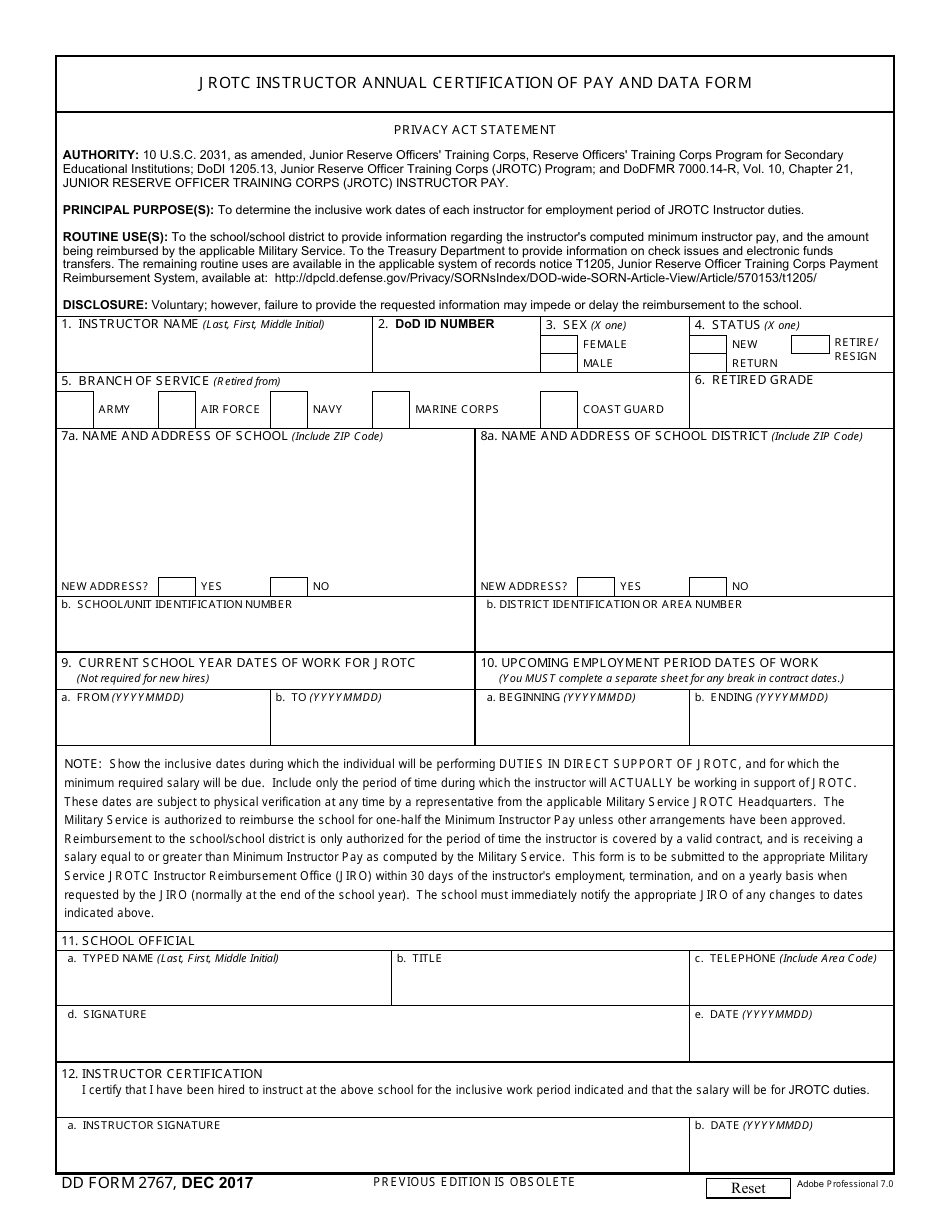 JROTC INSTRUCTOR ANNUAL CERTIFICATION OF PAY AND DATA FORM

PRIVACY ACT STATEMENT

AUTHORITY: 10 U.S.C. 2031, as amended, Junior Reserve Officers' Training Corps, Reserve Officers' Training Corps Program for Secondary Educational Institutions; DoDI 1205.13, Junior Reserve Officer Training Corps (JROTC) Program; and DoDFMR 7000.14-R, Vol. 10, Chapter 21, JUNIOR RESERVE OFFICER TRAINING CORPS (JROTC) INSTRUCTOR PAY.

PRINCIPAL PURPOSE(S): To determine the inclusive work dates of each instructor for employment period of JROTC Instructor duties.

ROUTINE USE(S): To the school/school district to provide information regarding the instructor's computed minimum instructor pay, and the amount being reimbursed by the applicable Military Service. To the Treasury Department to provide information on check issues and electronic funds transfers. The remaining routine uses are available in the applicable system of records notice T1205, Junior Reserve Officer Training Corps Payment Reimbursement System, available at: http://dpcld.defense.gov/Privacy/SORNsIndex/DOD-wide-SORN-Article-View/Article/570153/t1205/

DISCLOSURE: Voluntary; however, failure to provide the requested information may impede or delay the reimbursement to the school.

1. INSTRUCTOR NAME (Last, First, Middle Initial)
2. DoD ID NUMBER
3. SEX (X one)
FEMALE
MALE
4. STATUS (X one)
NEW
RETURN
RETIRE/ RESIGN

5. BRANCH OF SERVICE (Retired from)
ARMY
AIR FORCE
NAVY
MARINE CORPS
COAST GUARD
6. RETIRED GRADE

7a. NAME AND ADDRESS OF SCHOOL (Include ZIP Code)
NEW ADDRESS? YES NO
b. SCHOOL/UNIT IDENTIFICATION NUMBER

8a. NAME AND ADDRESS OF SCHOOL DISTRICT (Include ZIP Code)
NEW ADDRESS? YES NO
b. DISTRICT IDENTIFICATION OR AREA NUMBER

9. CURRENT SCHOOL YEAR DATES OF WORK FOR JROTC
(Not required for new hires)
a. FROM (YYYYMMDD)
b. TO (YYYYMMDD)

10. UPCOMING EMPLOYMENT PERIOD DATES OF WORK
(You MUST complete a separate sheet for any break in contract dates.)
a. BEGINNING (YYYYMMDD)
b. ENDING (YYYYMMDD)

NOTE: Show the inclusive dates during which the individual will be performing DUTIES IN DIRECT SUPPORT OF JROTC, and for which the minimum required salary will be due. Include only the period of time during which the instructor will ACTUALLY be working in support of JROTC. These dates are subject to physical verification at any time by a representative from the applicable Military Service JROTC Headquarters. The Military Service is authorized to reimburse the school for one-half the Minimum Instructor Pay unless other arrangements have been approved. Reimbursement to the school/school district is only authorized for the period of time the instructor is covered by a valid contract, and is receiving a salary equal to or greater than Minimum Instructor Pay as computed by the Military Service. This form is to be submitted to the appropriate Military Service JROTC Instructor Reimbursement Office (JIRO) within 30 days of the instructor's employment, termination, and on a yearly basis when requested by the JIRO (normally at the end of the school year). The school must immediately notify the appropriate JIRO of any changes to dates indicated above.

11. SCHOOL OFFICIAL
a. TYPED NAME (Last, First, Middle Initial)
b. TITLE
c. TELEPHONE (Include Area Code)
d. SIGNATURE
e. DATE (YYYYMMDD)

12. INSTRUCTOR CERTIFICATION
I certify that I have been hired to instruct at the above school for the inclusive work period indicated and that the salary will be for JROTC duties.
a. INSTRUCTOR SIGNATURE
b. DATE (YYYYMMDD)

DD FORM 2767, DEC 2017
PREVIOUS EDITION IS OBSOLETE
Reset
Adobe Professional 7.0